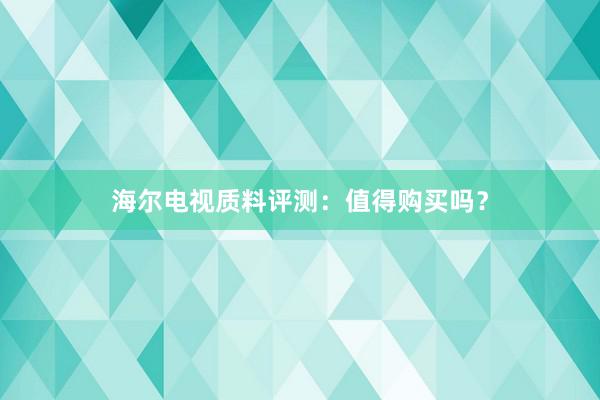 海尔电视质料评测：值得购买吗？